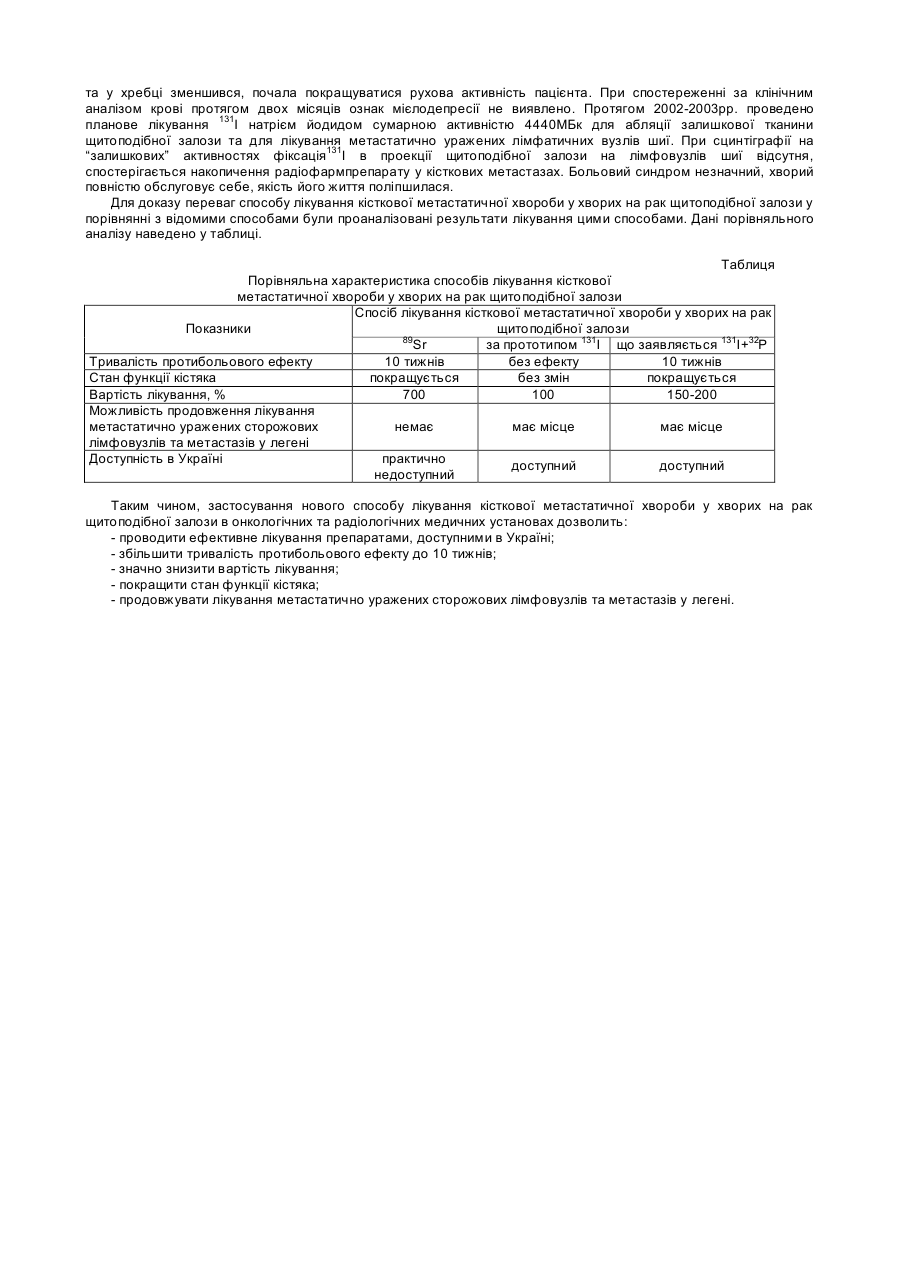 та у хребці зменшився, почала покращуватися рухова активність пацієнта. При спостереженні за клінічним аналізом крові протягом двох місяців ознак мієлодепресії не виявлено. Протягом 2002-2003рр. проведено планове лікування $^{131}$I натрієм йодидом сумарною активністю 4440МБк для абляції залишкової тканини щитоподібної залози та для лікування метастатично уражених лімфатичних вузлів шиї. При сцинтіграфії на "залишкових" активностях фіксація$^{131}$I в проекції щитоподібної залози на лімфовузлів шиї відсутня, спостерігається накопичення радіофармпрепарату у кісткових метастазах. Больовий синдром незначний, хворий повністю обслуговує себе, якість його життя поліпшилася.

Для доказу переваг способу лікування кісткової метастатичної хвороби у хворих на рак щитоподібної залози у порівнянні з відомими способами були проаналізовані результати лікування цими способами. Дані порівняльного аналізу наведено у таблиці.

Таблиця

Порівняльна характеристика способів лікування кісткової метастатичної хвороби у хворих на рак щитоподібної залози

| Показники | Спосіб лікування кісткової метастатичної хвороби у хворих на рак щитоподібної залози | | |
|---|---|---|---|
| | $^{89}$Sr | за прототипом $^{131}$I | що заявляється $^{131}$I+$^{32}$P |
| Тривалість протибольового ефекту | 10 тижнів | без ефекту | 10 тижнів |
| Стан функції кістяка | покращується | без змін | покращується |
| Вартість лікування, % | 700 | 100 | 150-200 |
| Можливість продовження лікування метастатично уражених сторожових лімфовузлів та метастазів у легені | немає | має місце | має місце |
| Доступність в Україні | практично недоступний | доступний | доступний |

Таким чином, застосування нового способу лікування кісткової метастатичної хвороби у хворих на рак щитоподібної залози в онкологічних та радіологічних медичних установах дозволить:
- проводити ефективне лікування препаратами, доступними в Україні;
- збільшити тривалість протибольового ефекту до 10 тижнів;
- значно знизити вартість лікування;
- покращити стан функції кістяка;
- продовжувати лікування метастатично уражених сторожових лімфовузлів та метастазів у легені.